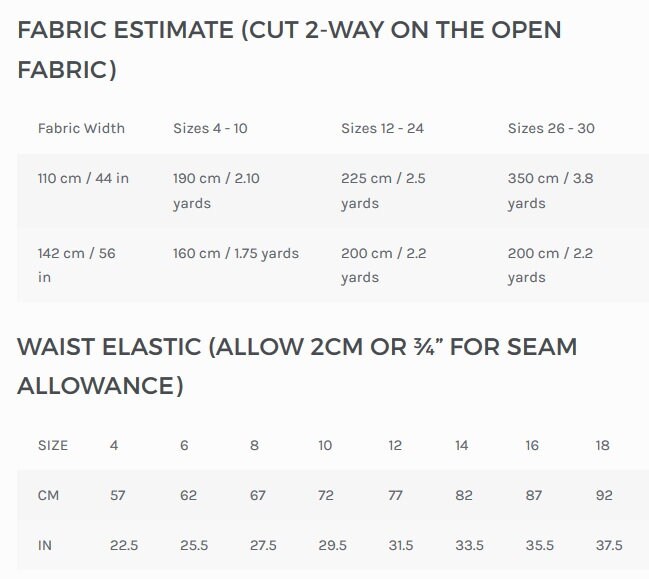 FABRIC ESTIMATE (CUT 2-WAY ON THE OPEN FABRIC)

| Fabric Width | Sizes 4 - 10 | Sizes 12 - 24 | Sizes 26 - 30 |
|---|---|---|---|
| 110 cm / 44 in | 190 cm / 2.10 yards | 225 cm / 2.5 yards | 350 cm / 3.8 yards |
| 142 cm / 56 in | 160 cm / 1.75 yards | 200 cm / 2.2 yards | 200 cm / 2.2 yards |

WAIST ELASTIC (ALLOW 2CM OR ¾" FOR SEAM ALLOWANCE)

| SIZE | 4 | 6 | 8 | 10 | 12 | 14 | 16 | 18 |
|---|---|---|---|---|---|---|---|---|
| CM | 57 | 62 | 67 | 72 | 77 | 82 | 87 | 92 |
| IN | 22.5 | 25.5 | 27.5 | 29.5 | 31.5 | 33.5 | 35.5 | 37.5 |